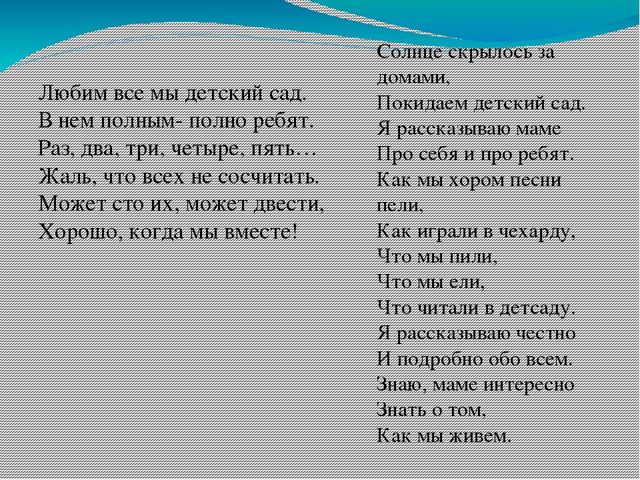 Любим все мы детский сад.
В нем полным- полно ребят.
Раз, два, три, четыре, пять…
Жаль, что всех не сосчитать.
Может сто их, может двести,
Хорошо, когда мы вместе!

Солнце скрылось за домами,
Покидаем детский сад.
Я рассказываю маме
Про себя и про ребят.
Как мы хором песни пели,
Как играли в чехарду,
Что мы пили,
Что мы ели,
Что читали в детсаду.
Я рассказываю честно
И подробно обо всем.
Знаю, маме интересно
Знать о том,
Как мы живем.